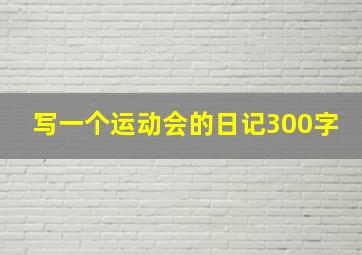 写一个运动会的日记300字